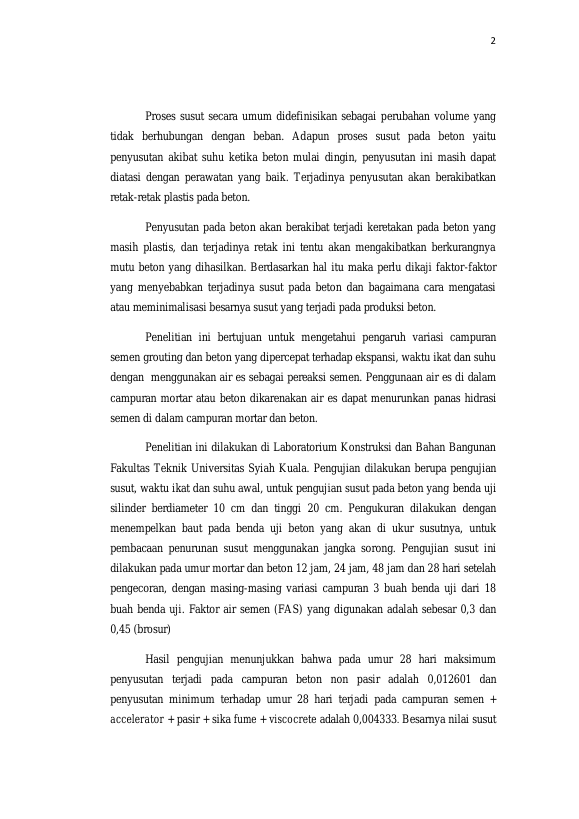 2

Proses susut secara umum didefinisikan sebagai perubahan volume yang tidak berhubungan dengan beban. Adapun proses susut pada beton yaitu penyusutan akibat suhu ketika beton mulai dingin, penyusutan ini masih dapat diatasi dengan perawatan yang baik. Terjadinya penyusutan akan berakibatkan retak-retak plastis pada beton.

Penyusutan pada beton akan berakibat terjadi keretakan pada beton yang masih plastis, dan terjadinya retak ini tentu akan mengakibatkan berkurangnya mutu beton yang dihasilkan. Berdasarkan hal itu maka perlu dikaji faktor-faktor yang menyebabkan terjadinya susut pada beton dan bagaimana cara mengatasi atau meminimalisasi besarnya susut yang terjadi pada produksi beton.

Penelitian ini bertujuan untuk mengetahui pengaruh variasi campuran semen grouting dan beton yang dipercepat terhadap ekspansi, waktu ikat dan suhu dengan menggunakan air es sebagai pereaksi semen. Penggunaan air es di dalam campuran mortar atau beton dikarenakan air es dapat menurunkan panas hidrasi semen di dalam campuran mortar dan beton.

Penelitian ini dilakukan di Laboratorium Konstruksi dan Bahan Bangunan Fakultas Teknik Universitas Syiah Kuala. Pengujian dilakukan berupa pengujian susut, waktu ikat dan suhu awal, untuk pengujian susut pada beton yang benda uji silinder berdiameter 10 cm dan tinggi 20 cm. Pengukuran dilakukan dengan menempelkan baut pada benda uji beton yang akan di ukur susutnya, untuk pembacaan penurunan susut menggunakan jangka sorong. Pengujian susut ini dilakukan pada umur mortar dan beton 12 jam, 24 jam, 48 jam dan 28 hari setelah pengecoran, dengan masing-masing variasi campuran 3 buah benda uji dari 18 buah benda uji. Faktor air semen (FAS) yang digunakan adalah sebesar 0,3 dan 0,45 (brosur)

Hasil pengujian menunjukkan bahwa pada umur 28 hari maksimum penyusutan terjadi pada campuran beton non pasir adalah 0,012601 dan penyusutan minimum terhadap umur 28 hari terjadi pada campuran semen + accelerator + pasir + sika fume + viscocrete adalah 0,004333. Besarnya nilai susut